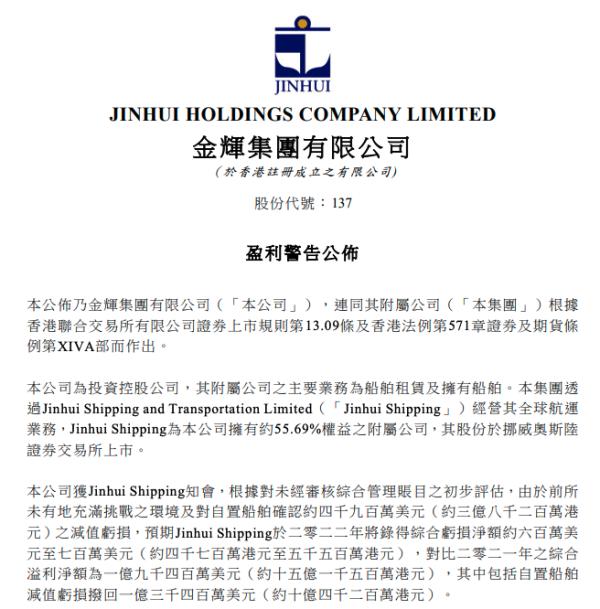 JINHUI

JINHUI HOLDINGS COMPANY LIMITED

金輝集團有限公司

(於香港註冊成立之有限公司)

股份代號：137

盈利警告公佈

本公佈乃金輝集團有限公司（「本公司」），連同其附屬公司（「本集團」）根據香港聯合交易所有限公司證券上市規則第13.09條及香港法例第571章證券及期貨條例第XIVA部而作出。

本公司為投資控股公司，其附屬公司之主要業務為船舶租賃及擁有船舶。本集團透過Jinhui Shipping and Transportation Limited（「Jinhui Shipping」）經營其全球航運業務，Jinhui Shipping為本公司擁有約55.69%權益之附屬公司，其股份於挪威奧斯陸證券交易所上市。

本公司獲Jinhui Shipping知會，根據對未經審核綜合管理賬目之初步評估，由於前所未有地充滿挑戰之環境及對自置船舶確認約四千九百萬美元（約三億八千二百萬港元）之減值虧損，預期Jinhui Shipping於二零二二年將錄得綜合虧損淨額約六百萬美元至七百萬美元（約四千七百萬港元至五千五百萬港元），對比二零二一年之綜合溢利淨額為一億九千四百萬美元（約十五億一千五百萬港元），其中包括自置船舶減值虧損撥回一億三千四百萬美元（約十億四千二百萬港元）。